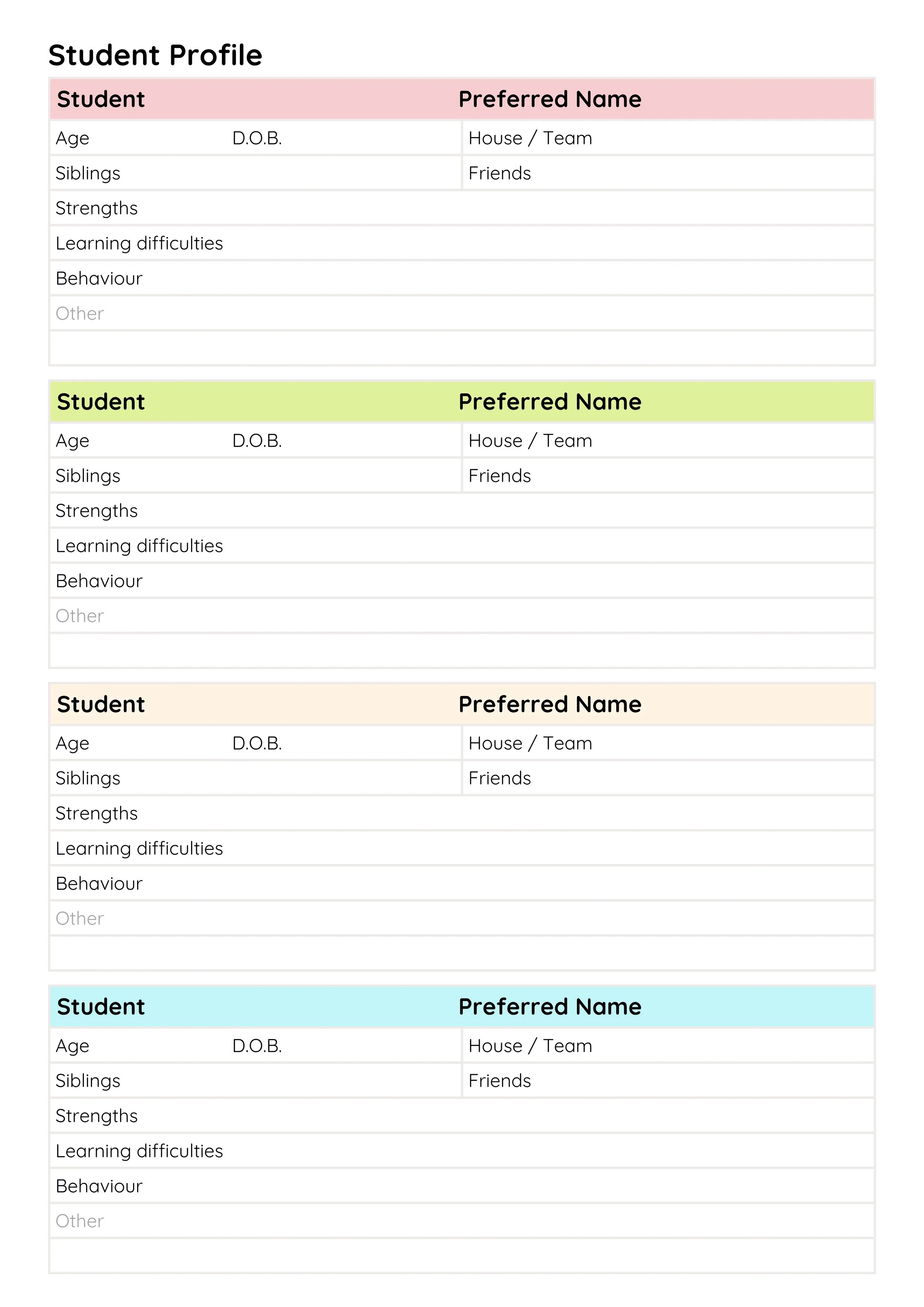 Student Profile

Student Preferred Name
Age D.O.B. House / Team
Siblings Friends
Strengths
Learning difficulties
Behaviour
Other

Student Preferred Name
Age D.O.B. House / Team
Siblings Friends
Strengths
Learning difficulties
Behaviour
Other

Student Preferred Name
Age D.O.B. House / Team
Siblings Friends
Strengths
Learning difficulties
Behaviour
Other

Student Preferred Name
Age D.O.B. House / Team
Siblings Friends
Strengths
Learning difficulties
Behaviour
Other